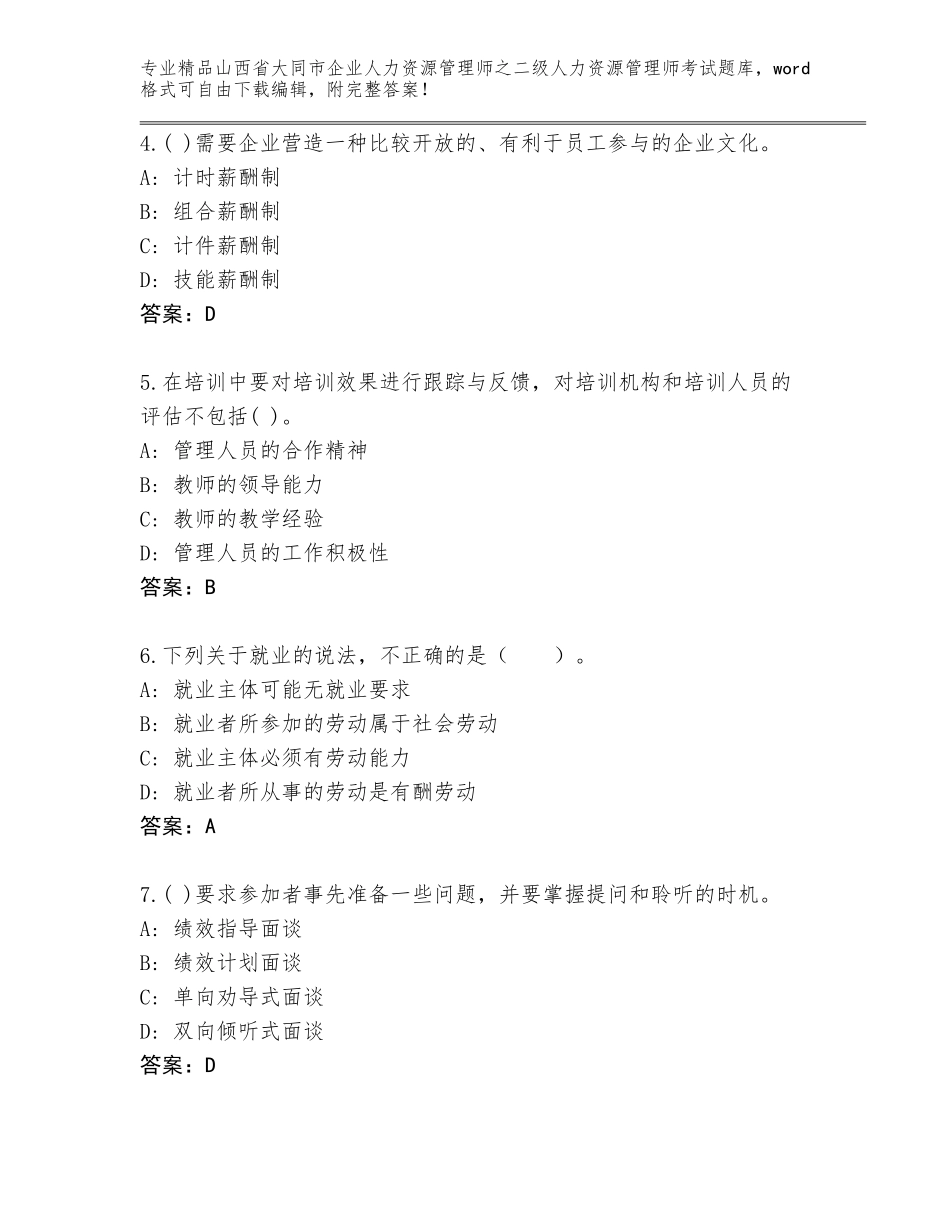 专业精品山西省大同市企业人力资源管理师之二级人力资源管理师考试题库，word格式可自由下载编辑，附完整答案！

4.( )需要企业营造一种比较开放的、有利于员工参与的企业文化。
A: 计时薪酬制
B: 组合薪酬制
C: 计件薪酬制
D: 技能薪酬制
答案：D

5.在培训中要对培训效果进行跟踪与反馈，对培训机构和培训人员的评估不包括( )。
A: 管理人员的合作精神
B: 教师的领导能力
C: 教师的教学经验
D: 管理人员的工作积极性
答案：B

6.下列关于就业的说法，不正确的是（　　）。
A: 就业主体可能无就业要求
B: 就业者所参加的劳动属于社会劳动
C: 就业主体必须有劳动能力
D: 就业者所从事的劳动是有酬劳动
答案：A

7.( )要求参加者事先准备一些问题，并要掌握提问和聆听的时机。
A: 绩效指导面谈
B: 绩效计划面谈
C: 单向劝导式面谈
D: 双向倾听式面谈
答案：D